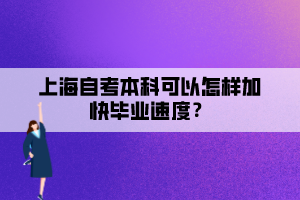 上海自考本科可以怎样加快毕业速度？